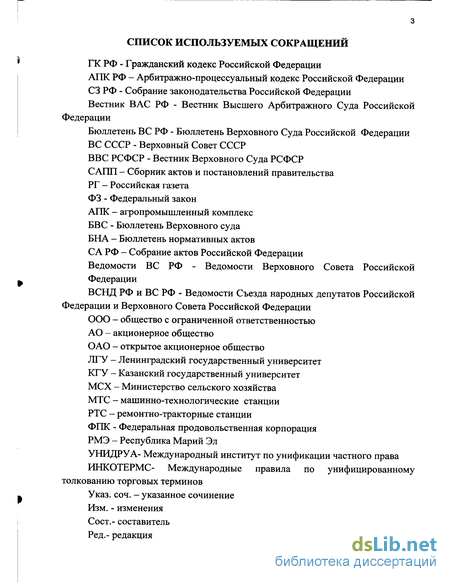 3

СПИСОК ИСПОЛЬЗУЕМЫХ СОКРАЩЕНИЙ

ГК РФ - Гражданский кодекс Российской Федерации

АПК РФ – Арбитражно-процессуальный кодекс Российской Федерации

СЗ РФ - Собрание законодательства Российской Федерации

Вестник ВАС РФ - Вестник Высшего Арбитражного Суда Российской Федерации

Бюллетень ВС РФ - Бюллетень Верховного Суда Российской Федерации

ВС СССР - Верховный Совет СССР

ВВС РСФСР - Вестник Верховного Суда РСФСР

САПП – Сборник актов и постановлений правительства

РГ – Российская газета

ФЗ - Федеральный закон

АПК – агропромышленный комплекс

БВС - Бюллетень Верховного суда

БНА – Бюллетень нормативных актов

СА РФ – Собрание актов Российской Федерации

Ведомости ВС РФ - Ведомости Верховного Совета Российской Федерации

ВСНД РФ и ВС РФ - Ведомости Съезда народных депутатов Российской Федерации и Верховного Совета Российской Федерации

ООО – общество с ограниченной ответственностью

АО – акционерное общество

ОАО – открытое акционерное общество

ЛГУ – Ленинградский государственный университет

КГУ – Казанский государственный университет

МСХ – Министерство сельского хозяйства

МТС – машинно-технологические станции

РТС – ремонтно-тракторные станции

ФПК - Федеральная продовольственная корпорация

РМЭ – Республика Марий Эл

УНИДРУА- Международный институт по унификации частного права

ИНКОТЕРМС- Международные правила по унифицированному толкованию торговых терминов

Указ. соч. – указанное сочинение

Изм. - изменения

Сост.- составитель

Ред.- редакция

dsLib.net
библиотека диссертаций